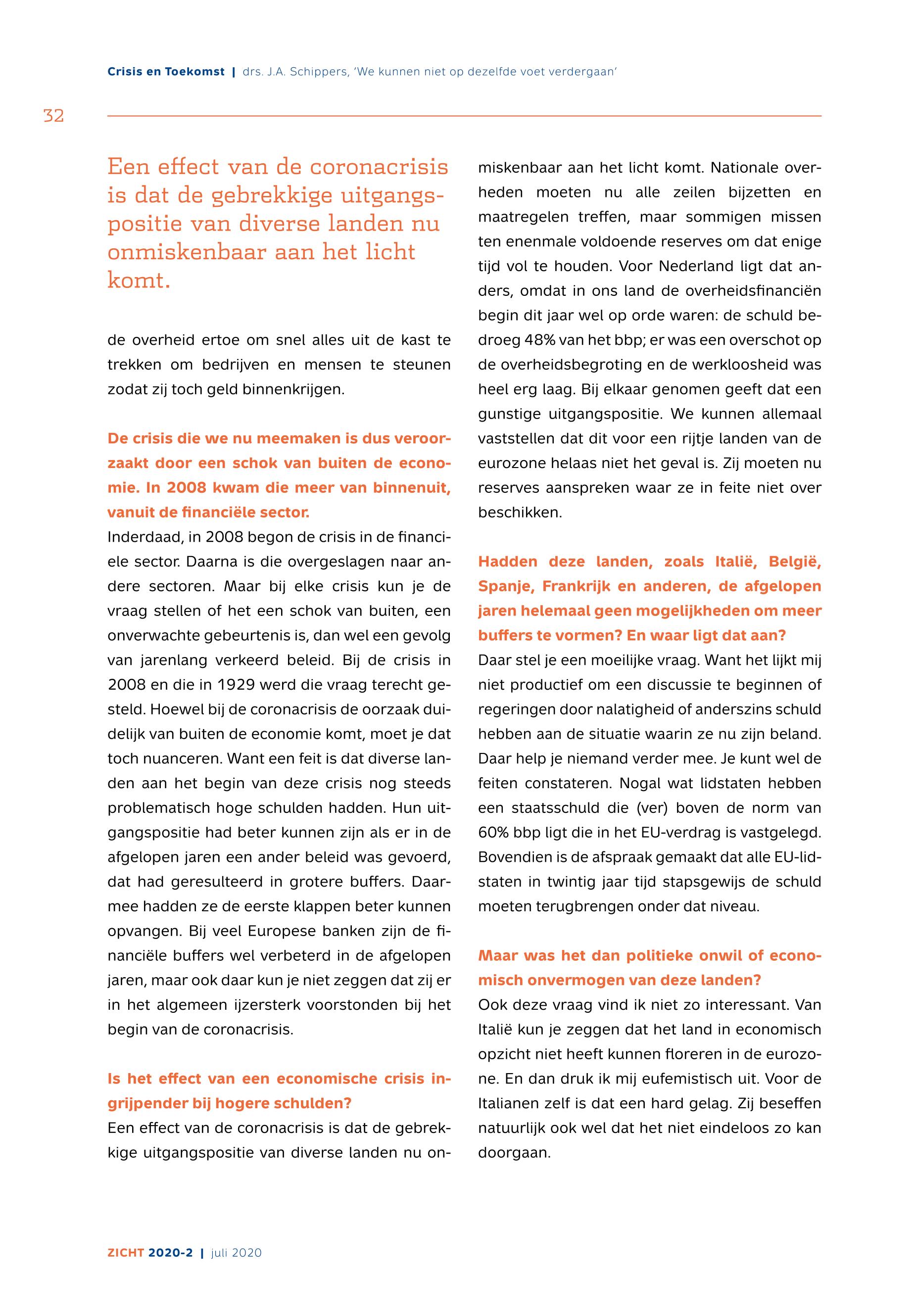 Crisis en Toekomst | drs. J.A. Schippers, 'We kunnen niet op dezelfde voet verdergaan'

32

Een effect van de coronacrisis is dat de gebrekkige uitgangspositie van diverse landen nu onmiskenbaar aan het licht komt.

de overheid ertoe om snel alles uit de kast te trekken om bedrijven en mensen te steunen zodat zij toch geld binnenkrijgen.

De crisis die we nu meemaken is dus veroorzaakt door een schok van buiten de economie. In 2008 kwam die meer van binnenuit, vanuit de financiële sector.

Inderdaad, in 2008 begon de crisis in de financiele sector. Daarna is die overgeslagen naar andere sectoren. Maar bij elke crisis kun je de vraag stellen of het een schok van buiten, een onverwachte gebeurtenis is, dan wel een gevolg van jarenlang verkeerd beleid. Bij de crisis in 2008 en die in 1929 werd die vraag terecht gesteld. Hoewel bij de coronacrisis de oorzaak duidelijk van buiten de economie komt, moet je dat toch nuanceren. Want een feit is dat diverse landen aan het begin van deze crisis nog steeds problematisch hoge schulden hadden. Hun uitgangspositie had beter kunnen zijn als er in de afgelopen jaren een ander beleid was gevoerd, dat had geresulteerd in grotere buffers. Daarmee hadden ze de eerste klappen beter kunnen opvangen. Bij veel Europese banken zijn de financiële buffers wel verbeterd in de afgelopen jaren, maar ook daar kun je niet zeggen dat zij er in het algemeen ijzersterk voorstonden bij het begin van de coronacrisis.

Is het effect van een economische crisis ingrijpender bij hogere schulden?

Een effect van de coronacrisis is dat de gebrekkige uitgangspositie van diverse landen nu onmiskenbaar aan het licht komt. Nationale overheden moeten nu alle zeilen bijzetten en maatregelen treffen, maar sommigen missen ten enenmale voldoende reserves om dat enige tijd vol te houden. Voor Nederland ligt dat anders, omdat in ons land de overheidsfinanciën begin dit jaar wel op orde waren: de schuld bedroeg 48% van het bbp; er was een overschot op de overheidsbegroting en de werkloosheid was heel erg laag. Bij elkaar genomen geeft dat een gunstige uitgangspositie. We kunnen allemaal vaststellen dat dit voor een rijtje landen van de eurozone helaas niet het geval is. Zij moeten nu reserves aanspreken waar ze in feite niet over beschikken.

Hadden deze landen, zoals Italië, België, Spanje, Frankrijk en anderen, de afgelopen jaren helemaal geen mogelijkheden om meer buffers te vormen? En waar ligt dat aan?

Daar stel je een moeilijke vraag. Want het lijkt mij niet productief om een discussie te beginnen of regeringen door nalatigheid of anderszins schuld hebben aan de situatie waarin ze nu zijn beland. Daar help je niemand verder mee. Je kunt wel de feiten constateren. Nogal wat lidstaten hebben een staatsschuld die (ver) boven de norm van 60% bbp ligt die in het EU-verdrag is vastgelegd. Bovendien is de afspraak gemaakt dat alle EU-lidstaten in twintig jaar tijd stapsgewijs de schuld moeten terugbrengen onder dat niveau.

Maar was het dan politieke onwil of economisch onvermogen van deze landen?

Ook deze vraag vind ik niet zo interessant. Van Italië kun je zeggen dat het land in economisch opzicht niet heeft kunnen floreren in de eurozone. En dan druk ik mij eufemistisch uit. Voor de Italianen zelf is dat een hard gelag. Zij beseffen natuurlijk ook wel dat het niet eindeloos zo kan doorgaan.

ZICHT 2020-2 | juli 2020